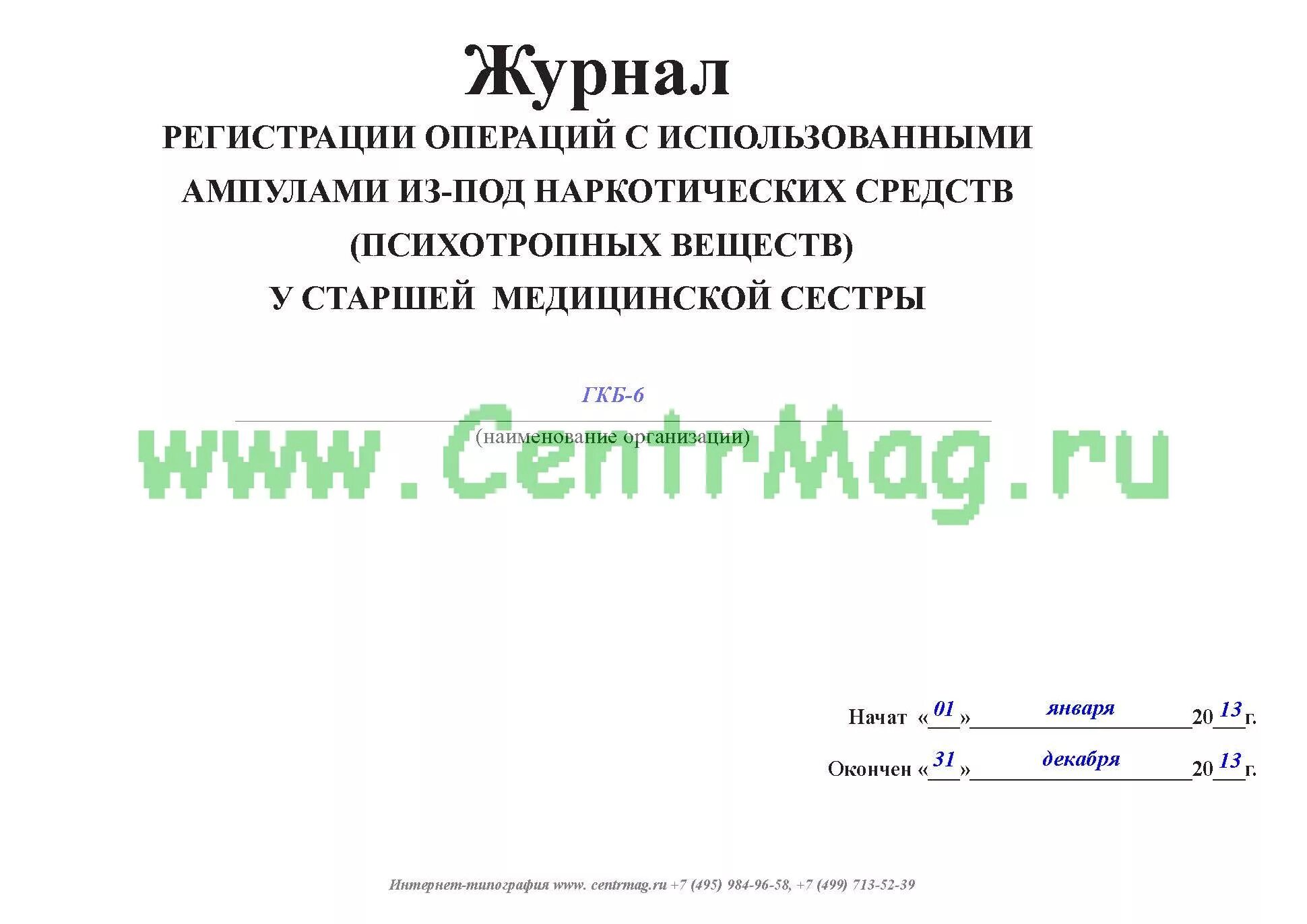 Журнал
РЕГИСТРАЦИИ ОПЕРАЦИЙ С ИСПОЛЬЗОВАННЫМИ АМПУЛАМИ ИЗ-ПОД НАРКОТИЧЕСКИХ СРЕДСТВ (ПСИХОТРОПНЫХ ВЕЩЕСТВ) У СТАРШЕЙ МЕДИЦИНСКОЙ СЕСТРЫ

ГКБ-6
(наименование организации)

www.CentrMag.ru

Начат «01» января 2013 г.
Окончен «31» декабря 2013 г.

Интернет-типография www. centrmag.ru +7 (495) 984-96-58, +7 (499) 713-52-39